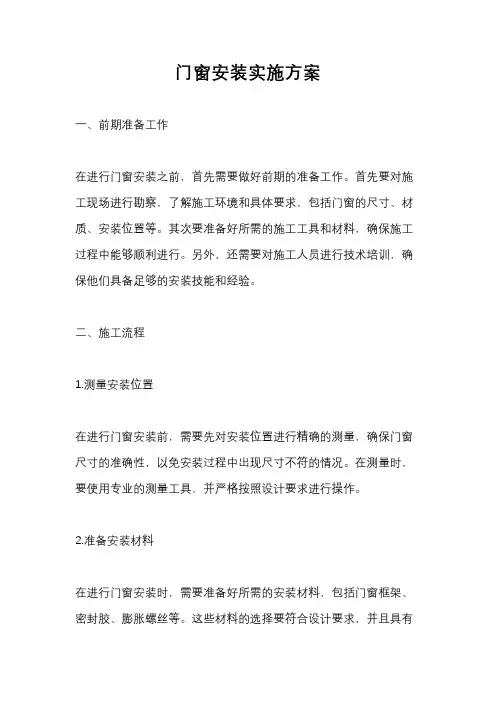 门窗安装实施方案

一、前期准备工作

在进行门窗安装之前，首先需要做好前期的准备工作。首先要对施工现场进行勘察，了解施工环境和具体要求，包括门窗的尺寸、材质、安装位置等。其次要准备好所需的施工工具和材料，确保施工过程中能够顺利进行。另外，还需要对施工人员进行技术培训，确保他们具备足够的安装技能和经验。

二、施工流程

1.测量安装位置

在进行门窗安装前，需要先对安装位置进行精确的测量，确保门窗尺寸的准确性，以免安装过程中出现尺寸不符的情况。在测量时，要使用专业的测量工具，并严格按照设计要求进行操作。

2.准备安装材料

在进行门窗安装时，需要准备好所需的安装材料，包括门窗框架、密封胶、膨胀螺丝等。这些材料的选择要符合设计要求，并且具有